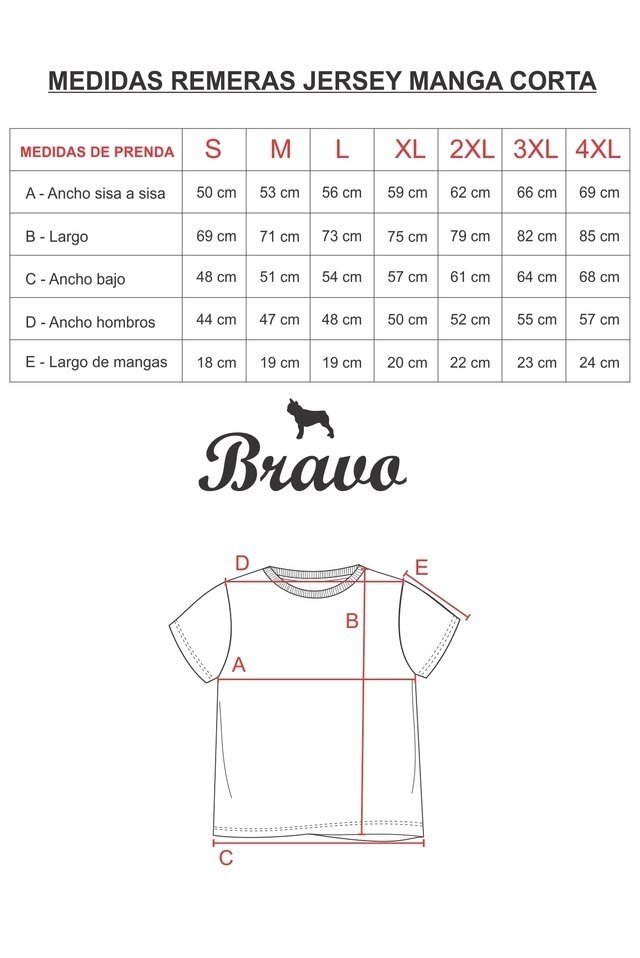 MEDIDAS REMERAS JERSEY MANGA CORTA

| MEDIDAS DE PRENDA | S | M | L | XL | 2XL | 3XL | 4XL |
|---|---|---|---|---|---|---|---|
| A - Ancho sisa a sisa | 50 cm | 53 cm | 56 cm | 59 cm | 62 cm | 66 cm | 69 cm |
| B - Largo | 69 cm | 71 cm | 73 cm | 75 cm | 79 cm | 82 cm | 85 cm |
| C - Ancho bajo | 48 cm | 51 cm | 54 cm | 57 cm | 61 cm | 64 cm | 68 cm |
| D - Ancho hombros | 44 cm | 47 cm | 48 cm | 50 cm | 52 cm | 55 cm | 57 cm |
| E - Largo de mangas | 18 cm | 19 cm | 19 cm | 20 cm | 22 cm | 23 cm | 24 cm |

Bravo

D
E
B
A
C